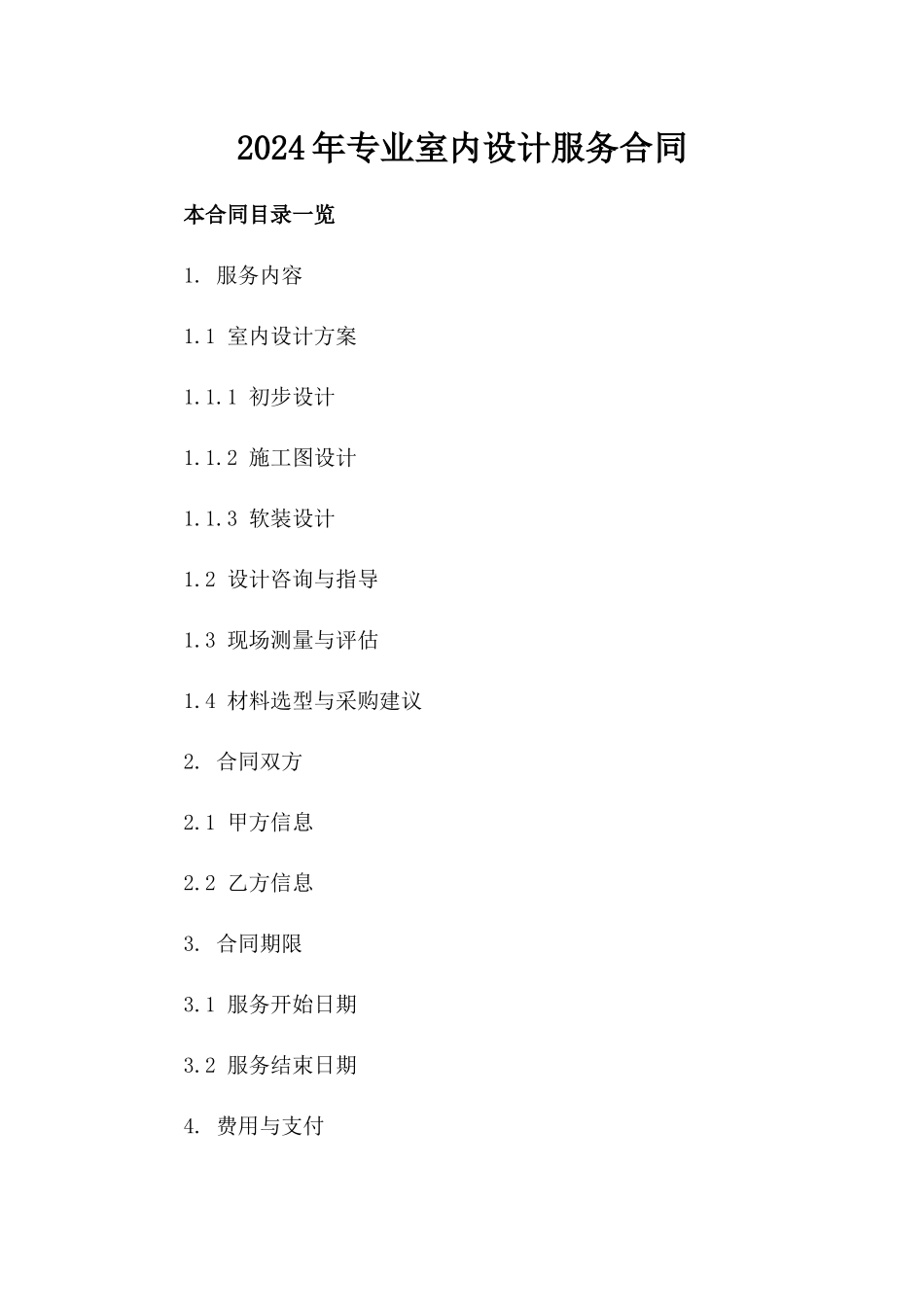 2024年专业室内设计服务合同

本合同目录一览

1. 服务内容

1.1 室内设计方案

1.1.1 初步设计

1.1.2 施工图设计

1.1.3 软装设计

1.2 设计咨询与指导

1.3 现场测量与评估

1.4 材料选型与采购建议

2. 合同双方

2.1 甲方信息

2.2 乙方信息

3. 合同期限

3.1 服务开始日期

3.2 服务结束日期

4. 费用与支付